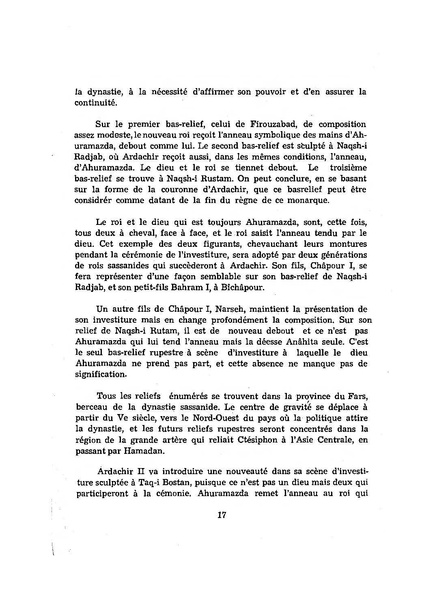 la dynastie, à la nécessité d'affirmer son pouvoir et d'en assurer la continuité.

Sur le premier bas-relief, celui de Firouzabad, de composition assez modeste, le nouveau roi reçoit l'anneau symbolique des mains d'Ahuramazda, debout comme lui. Le second bas-relief est sculpté à Naqsh-i Radjab, où Ardachir reçoit aussi, dans les mêmes conditions, l'anneau, d'Ahuramazda. Le dieu et le roi se tiennet debout. Le troisième bas-relief se trouve à Naqsh-i Rustam. On peut conclure, en se basant sur la forme de la couronne d'Ardachir, que ce basrelief peut être considrér comme datant de la fin du règne de ce monarque.

Le roi et le dieu qui est toujours Ahuramazda, sont, cette fois, tous deux à cheval, face à face, et le roi saisit l'anneau tendu par le dieu. Cet exemple des deux figurants, chevauchant leurs montures pendant la cérémonie de l'investiture, sera adopté par deux générations de rois sassanides qui succèderont à Ardachir. Son fils, Châpour I, se fera représenter d'une façon semblable sur son bas-relief de Naqsh-i Radjab, et son petit-fils Bahram I, à Bichâpour.

Un autre fils de Châpour I, Narseh, maintient la présentation de son investiture mais en change profondément la composition. Sur son relief de Naqsh-i Rutam, il est de nouveau debout et ce n'est pas Ahuramazda qui lui tend l'anneau mais la déesse Anâhita seule. C'est le seul bas-relief rupestre à scène d'investiture à laquelle le dieu Ahuramazda ne prend pas part, et cette absence ne manque pas de signification.

Tous les reliefs énumérés se trouvent dans la province du Fars, berceau de la dynastie sassanide. Le centre de gravité se déplace à partir du Ve siècle, vers le Nord-Ouest du pays où la politique attire la dynastie, et les futurs reliefs rupestres seront concentrés dans la région de la grande artère qui reliait Ctésiphon à l'Asie Centrale, en passant par Hamadan.

Ardachir II va introduire une nouveauté dans sa scène d'investiture sculptée à Taq-i Bostan, puisque ce n'est pas un dieu mais deux qui participeront à la cémonie. Ahuramazda remet l'anneau au roi qui

17